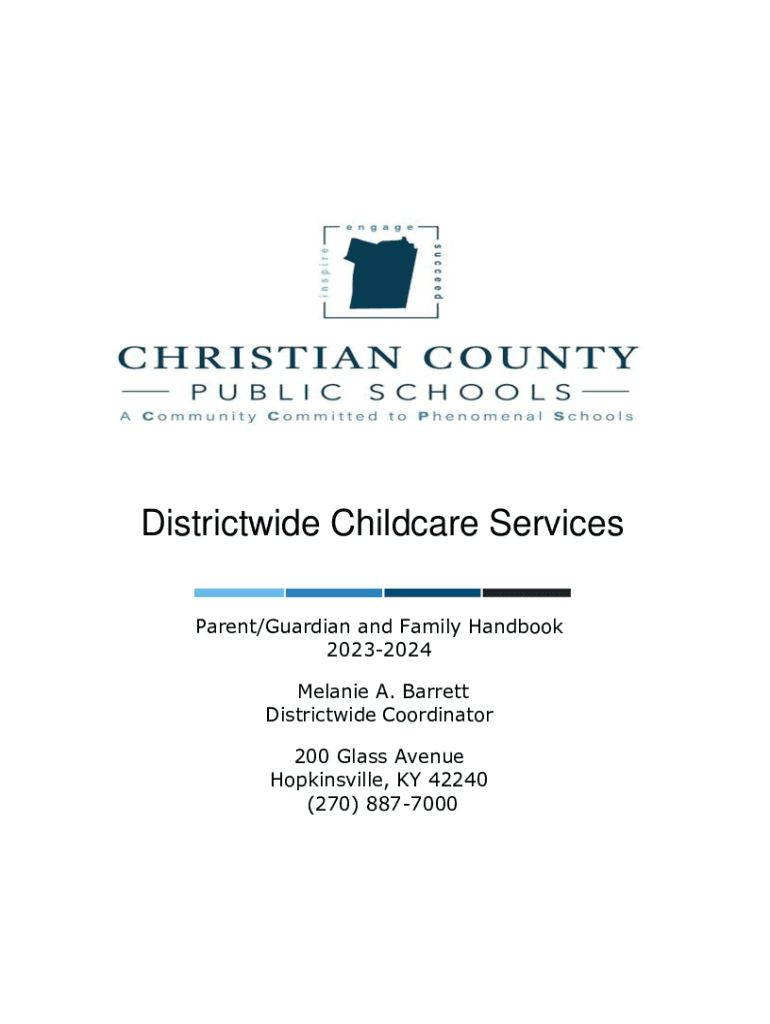 engage
inspire
succeed

CHRISTIAN COUNTY
PUBLIC SCHOOLS
A Community Committed to Phenomenal Schools

Districtwide Childcare Services

Parent/Guardian and Family Handbook
2023-2024

Melanie A. Barrett
Districtwide Coordinator

200 Glass Avenue
Hopkinsville, KY 42240
(270) 887-7000